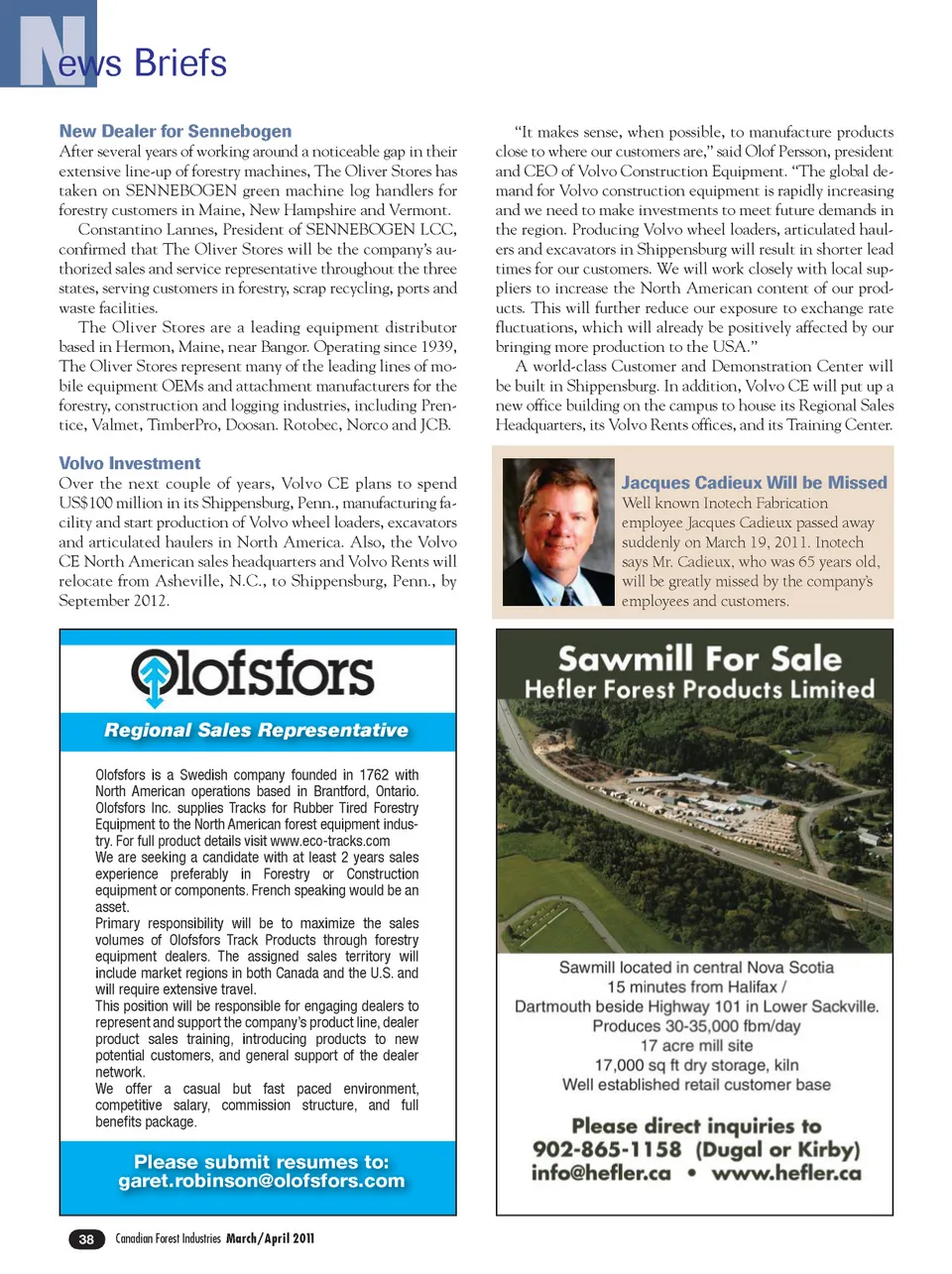 News Briefs

New Dealer for Sennebogen
After several years of working around a noticeable gap in their extensive line-up of forestry machines, The Oliver Stores has taken on SENNEBOGEN green machine log handlers for forestry customers in Maine, New Hampshire and Vermont.

Constantino Lannes, President of SENNEBOGEN LCC, confirmed that The Oliver Stores will be the company's authorized sales and service representative throughout the three states, serving customers in forestry, scrap recycling, ports and waste facilities.

The Oliver Stores are a leading equipment distributor based in Hermon, Maine, near Bangor. Operating since 1939, The Oliver Stores represent many of the leading lines of mobile equipment OEMs and attachment manufacturers for the forestry, construction and logging industries, including Prentice, Valmet, TimberPro, Doosan. Rotobec, Norco and JCB.

Volvo Investment
Over the next couple of years, Volvo CE plans to spend US$100 million in its Shippensburg, Penn., manufacturing facility and start production of Volvo wheel loaders, excavators and articulated haulers in North America. Also, the Volvo CE North American sales headquarters and Volvo Rents will relocate from Asheville, N.C., to Shippensburg, Penn., by September 2012.

"It makes sense, when possible, to manufacture products close to where our customers are," said Olof Persson, president and CEO of Volvo Construction Equipment. "The global demand for Volvo construction equipment is rapidly increasing and we need to make investments to meet future demands in the region. Producing Volvo wheel loaders, articulated haulers and excavators in Shippensburg will result in shorter lead times for our customers. We will work closely with local suppliers to increase the North American content of our products. This will further reduce our exposure to exchange rate fluctuations, which will already be positively affected by our bringing more production to the USA."

A world-class Customer and Demonstration Center will be built in Shippensburg. In addition, Volvo CE will put up a new office building on the campus to house its Regional Sales Headquarters, its Volvo Rents offices, and its Training Center.

Jacques Cadieux Will be Missed
Well known Inotech Fabrication employee Jacques Cadieux passed away suddenly on March 19, 2011. Inotech says Mr. Cadieux, who was 65 years old, will be greatly missed by the company's employees and customers.

Olofsfors

Regional Sales Representative

Olofsfors is a Swedish company founded in 1762 with North American operations based in Brantford, Ontario. Olofsfors Inc. supplies Tracks for Rubber Tired Forestry Equipment to the North American forest equipment industry. For full product details visit www.eco-tracks.com
We are seeking a candidate with at least 2 years sales experience preferably in Forestry or Construction equipment or components. French speaking would be an asset.
Primary responsibility will be to maximize the sales volumes of Olofsfors Track Products through forestry equipment dealers. The assigned sales territory will include market regions in both Canada and the U.S. and will require extensive travel.
This position will be responsible for engaging dealers to represent and support the company's product line, dealer product sales training, introducing products to new potential customers, and general support of the dealer network.
We offer a casual but fast paced environment, competitive salary, commission structure, and full benefits package.

Please submit resumes to:
garet.robinson@olofsfors.com

Sawmill For Sale
Hefler Forest Products Limited

Sawmill located in central Nova Scotia
15 minutes from Halifax /
Dartmouth beside Highway 101 in Lower Sackville.
Produces 30-35,000 fbm/day
17 acre mill site
17,000 sq ft dry storage, kiln
Well established retail customer base

Please direct inquiries to
902-865-1158 (Dugal or Kirby)
info@hefler.ca • www.hefler.ca

38 Canadian Forest Industries March/April 2011